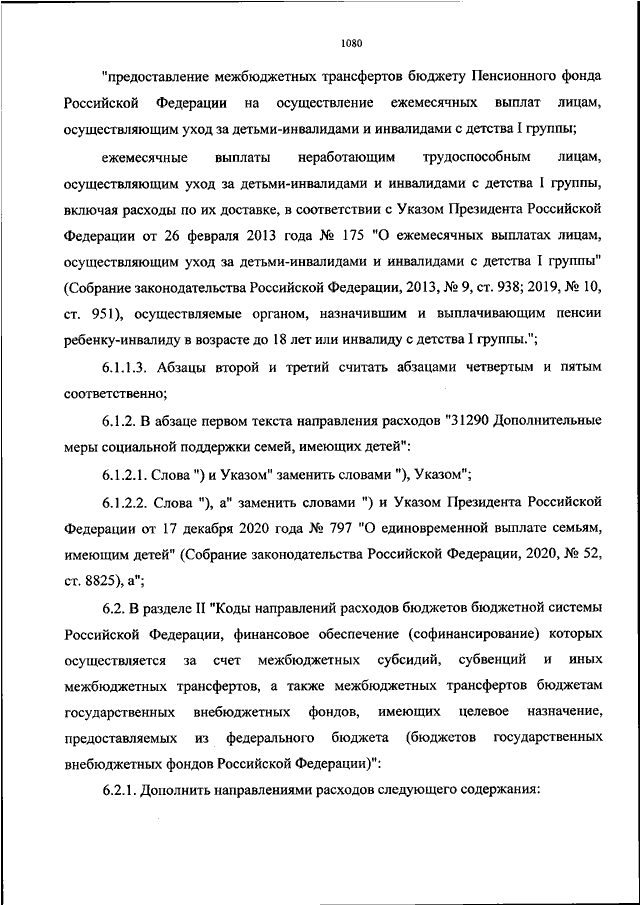 1080

"предоставление межбюджетных трансфертов бюджету Пенсионного фонда Российской Федерации на осуществление ежемесячных выплат лицам, осуществляющим уход за детьми-инвалидами и инвалидами с детства I группы;

ежемесячные выплаты неработающим трудоспособным лицам, осуществляющим уход за детьми-инвалидами и инвалидами с детства I группы, включая расходы по их доставке, в соответствии с Указом Президента Российской Федерации от 26 февраля 2013 года № 175 "О ежемесячных выплатах лицам, осуществляющим уход за детьми-инвалидами и инвалидами с детства I группы" (Собрание законодательства Российской Федерации, 2013, № 9, ст. 938; 2019, № 10, ст. 951), осуществляемые органом, назначившим и выплачивающим пенсии ребенку-инвалиду в возрасте до 18 лет или инвалиду с детства I группы.";

6.1.1.3. Абзацы второй и третий считать абзацами четвертым и пятым соответственно;

6.1.2. В абзаце первом текста направления расходов "31290 Дополнительные меры социальной поддержки семей, имеющих детей":

6.1.2.1. Слова ") и Указом" заменить словами "), Указом";

6.1.2.2. Слова "), а" заменить словами ") и Указом Президента Российской Федерации от 17 декабря 2020 года № 797 "О единовременной выплате семьям, имеющим детей" (Собрание законодательства Российской Федерации, 2020, № 52, ст. 8825), а";

6.2. В разделе II "Коды направлений расходов бюджетов бюджетной системы Российской Федерации, финансовое обеспечение (софинансирование) которых осуществляется за счет межбюджетных субсидий, субвенций и иных межбюджетных трансфертов, а также межбюджетных трансфертов бюджетам государственных внебюджетных фондов, имеющих целевое назначение, предоставляемых из федерального бюджета (бюджетов государственных внебюджетных фондов Российской Федерации)":

6.2.1. Дополнить направлениями расходов следующего содержания: